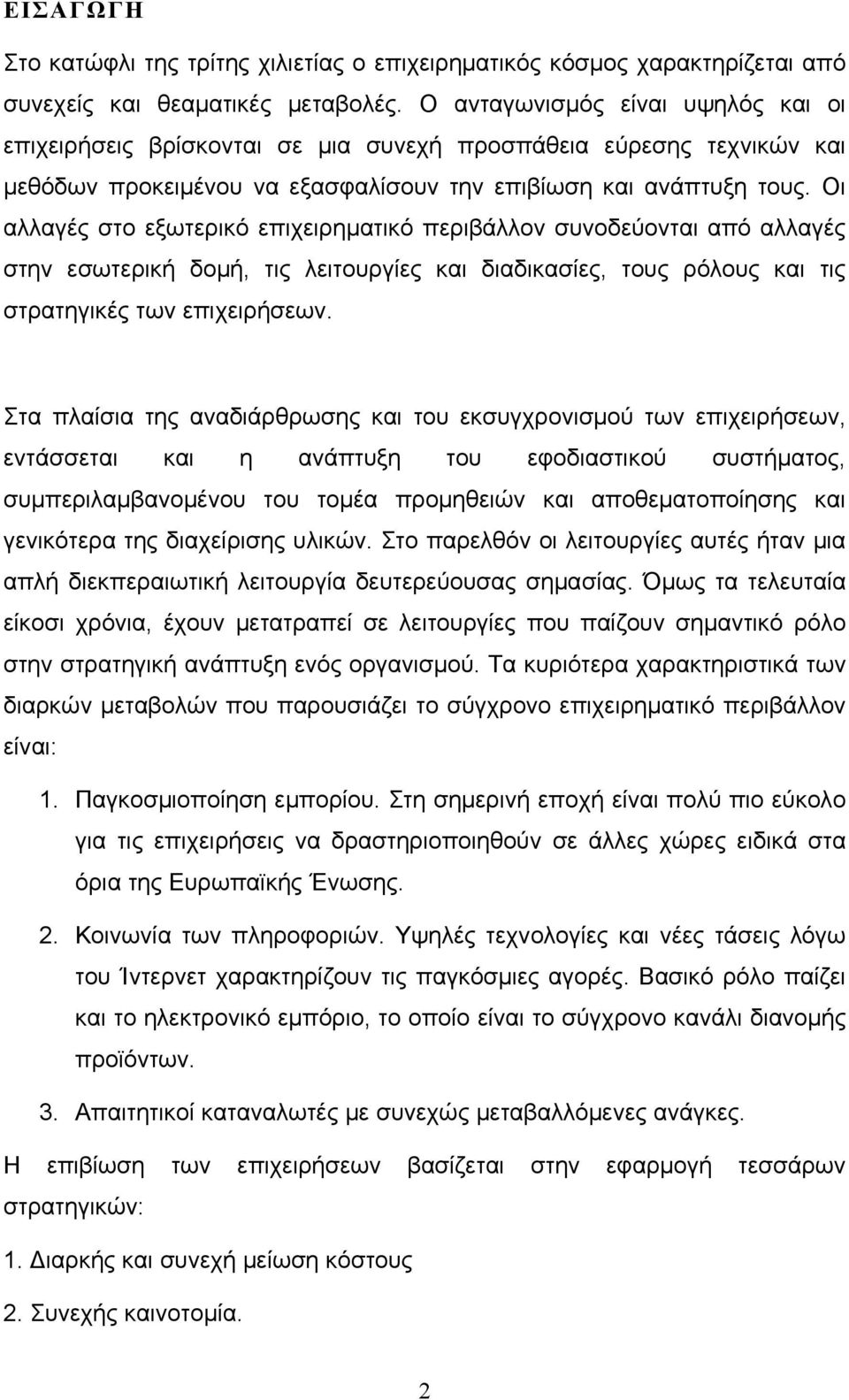 ΕΙΣΑΓΩΓΗ

Στο κατώφλι της τρίτης χιλιετίας ο επιχειρηματικός κόσμος χαρακτηρίζεται από συνεχείς και θεαματικές μεταβολές. Ο ανταγωνισμός είναι υψηλός και οι επιχειρήσεις βρίσκονται σε μια συνεχή προσπάθεια εύρεσης τεχνικών και μεθόδων προκειμένου να εξασφαλίσουν την επιβίωση και ανάπτυξη τους. Οι αλλαγές στο εξωτερικό επιχειρηματικό περιβάλλον συνοδεύονται από αλλαγές στην εσωτερική δομή, τις λειτουργίες και διαδικασίες, τους ρόλους και τις στρατηγικές των επιχειρήσεων.

Στα πλαίσια της αναδιάρθρωσης και του εκσυγχρονισμού των επιχειρήσεων, εντάσσεται και η ανάπτυξη του εφοδιαστικού συστήματος, συμπεριλαμβανομένου του τομέα προμηθειών και αποθεματοποίησης και γενικότερα της διαχείρισης υλικών. Στο παρελθόν οι λειτουργίες αυτές ήταν μια απλή διεκπεραιωτική λειτουργία δευτερεύουσας σημασίας. Όμως τα τελευταία είκοσι χρόνια, έχουν μετατραπεί σε λειτουργίες που παίζουν σημαντικό ρόλο στην στρατηγική ανάπτυξη ενός οργανισμού. Τα κυριότερα χαρακτηριστικά των διαρκών μεταβολών που παρουσιάζει το σύγχρονο επιχειρηματικό περιβάλλον είναι:

1. Παγκοσμιοποίηση εμπορίου. Στη σημερινή εποχή είναι πολύ πιο εύκολο για τις επιχειρήσεις να δραστηριοποιηθούν σε άλλες χώρες ειδικά στα όρια της Ευρωπαϊκής Ένωσης.

2. Κοινωνία των πληροφοριών. Υψηλές τεχνολογίες και νέες τάσεις λόγω του Ίντερνετ χαρακτηρίζουν τις παγκόσμιες αγορές. Βασικό ρόλο παίζει και το ηλεκτρονικό εμπόριο, το οποίο είναι το σύγχρονο κανάλι διανομής προϊόντων.

3. Απαιτητικοί καταναλωτές με συνεχώς μεταβαλλόμενες ανάγκες.

Η επιβίωση των επιχειρήσεων βασίζεται στην εφαρμογή τεσσάρων στρατηγικών:

1. Διαρκής και συνεχή μείωση κόστους

2. Συνεχής καινοτομία.

2